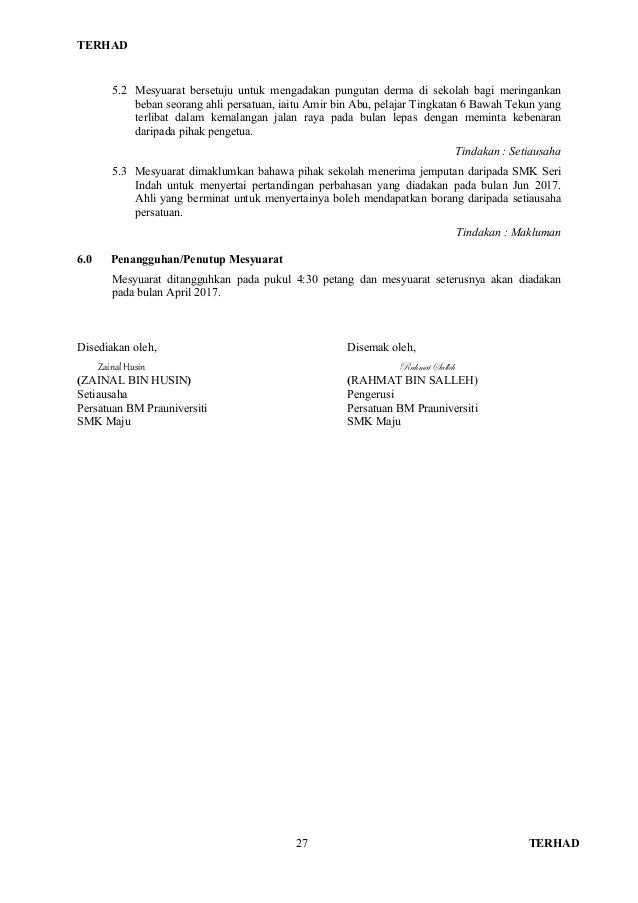 TERHAD

5.2 Mesyuarat bersetuju untuk mengadakan pungutan derma di sekolah bagi meringankan beban seorang ahli persatuan, iaitu Amir bin Abu, pelajar Tingkatan 6 Bawah Tekun yang terlibat dalam kemalangan jalan raya pada bulan lepas dengan meminta kebenaran daripada pihak pengetua.

Tindakan : Setiausaha

5.3 Mesyuarat dimaklumkan bahawa pihak sekolah menerima jemputan daripada SMK Seri Indah untuk menyertai pertandingan perbahasan yang diadakan pada bulan Jun 2017. Ahli yang berminat untuk menyertainya boleh mendapatkan borang daripada setiausaha persatuan.

Tindakan : Makluman

6.0 Penangguhan/Penutup Mesyuarat

Mesyuarat ditangguhkan pada pukul 4:30 petang dan mesyuarat seterusnya akan diadakan pada bulan April 2017.

Disediakan oleh,
Zainal Husin
(ZAINAL BIN HUSIN)
Setiausaha
Persatuan BM Prauniversiti
SMK Maju

Disemak oleh,
Rahmat Salleh
(RAHMAT BIN SALLEH)
Pengerusi
Persatuan BM Prauniversiti
SMK Maju

27

TERHAD